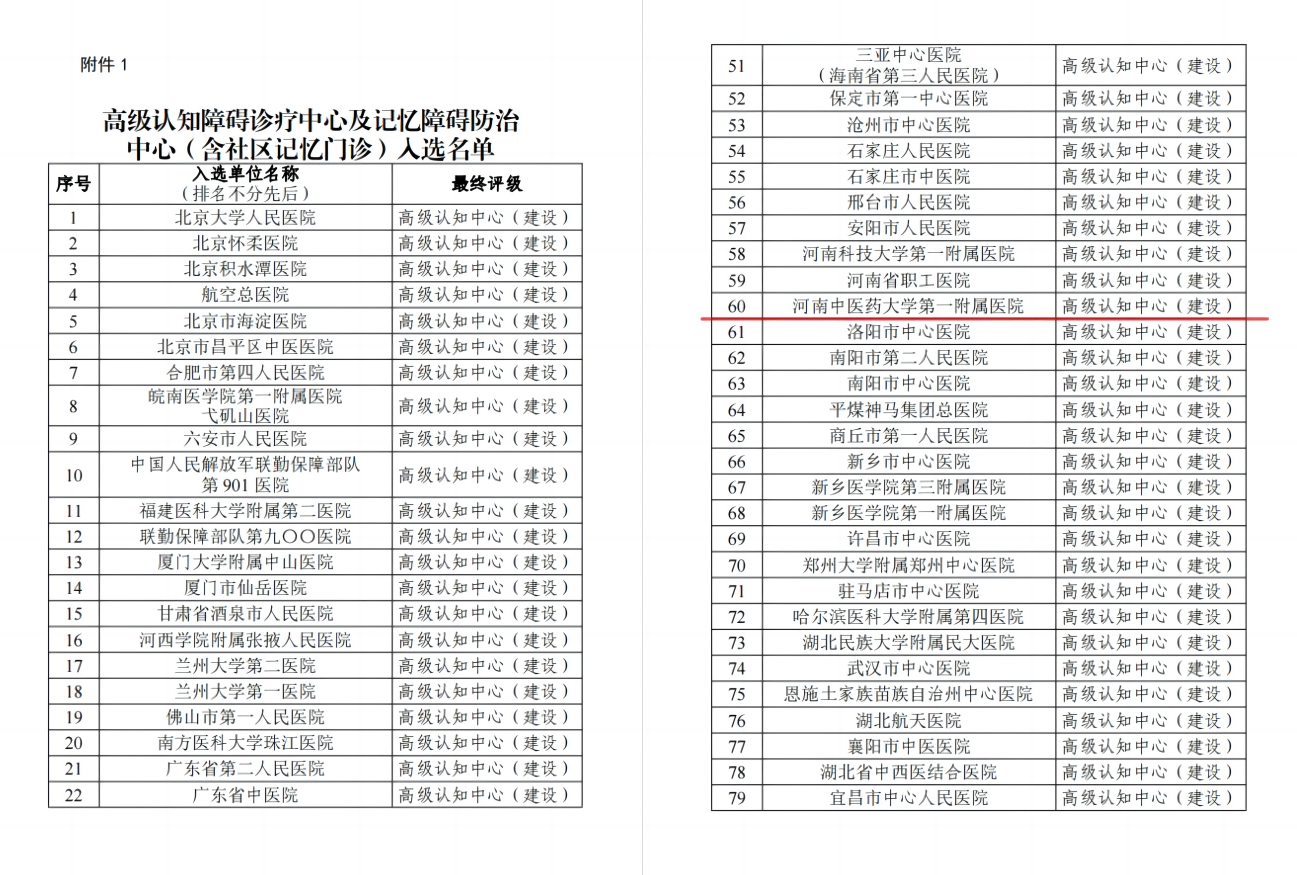 附件 1

高级认知障碍诊疗中心及记忆障碍防治中心（含社区记忆门诊）入选名单

| 序号 | 入选单位名称（排名不分先后） | 最终评级 |
|---|---|---|
| 1 | 北京大学人民医院 | 高级认知中心（建设） |
| 2 | 北京怀柔医院 | 高级认知中心（建设） |
| 3 | 北京积水潭医院 | 高级认知中心（建设） |
| 4 | 航空总医院 | 高级认知中心（建设） |
| 5 | 北京市海淀医院 | 高级认知中心（建设） |
| 6 | 北京市昌平区中医医院 | 高级认知中心（建设） |
| 7 | 合肥市第四人民医院 | 高级认知中心（建设） |
| 8 | 皖南医学院第一附属医院弋矶山医院 | 高级认知中心（建设） |
| 9 | 六安市人民医院 | 高级认知中心（建设） |
| 10 | 中国人民解放军联勤保障部队第 901 医院 | 高级认知中心（建设） |
| 11 | 福建医科大学附属第二医院 | 高级认知中心（建设） |
| 12 | 联勤保障部队第九〇〇医院 | 高级认知中心（建设） |
| 13 | 厦门大学附属中山医院 | 高级认知中心（建设） |
| 14 | 厦门市仙岳医院 | 高级认知中心（建设） |
| 15 | 甘肃省酒泉市人民医院 | 高级认知中心（建设） |
| 16 | 河西学院附属张掖人民医院 | 高级认知中心（建设） |
| 17 | 兰州大学第二医院 | 高级认知中心（建设） |
| 18 | 兰州大学第一医院 | 高级认知中心（建设） |
| 19 | 佛山市第一人民医院 | 高级认知中心（建设） |
| 20 | 南方医科大学珠江医院 | 高级认知中心（建设） |
| 21 | 广东省第二人民医院 | 高级认知中心（建设） |
| 22 | 广东省中医院 | 高级认知中心（建设） |

| 51 | 三亚中心医院（海南省第三人民医院） | 高级认知中心（建设） |
|---|---|---|
| 52 | 保定市第一中心医院 | 高级认知中心（建设） |
| 53 | 沧州市中心医院 | 高级认知中心（建设） |
| 54 | 石家庄人民医院 | 高级认知中心（建设） |
| 55 | 石家庄市中医院 | 高级认知中心（建设） |
| 56 | 邢台市人民医院 | 高级认知中心（建设） |
| 57 | 安阳市人民医院 | 高级认知中心（建设） |
| 58 | 河南科技大学第一附属医院 | 高级认知中心（建设） |
| 59 | 河南省职工医院 | 高级认知中心（建设） |
| 60 | 河南中医药大学第一附属医院 | 高级认知中心（建设） |
| 61 | 洛阳市中心医院 | 高级认知中心（建设） |
| 62 | 南阳市第二人民医院 | 高级认知中心（建设） |
| 63 | 南阳市中心医院 | 高级认知中心（建设） |
| 64 | 平煤神马集团总医院 | 高级认知中心（建设） |
| 65 | 商丘市第一人民医院 | 高级认知中心（建设） |
| 66 | 新乡市中心医院 | 高级认知中心（建设） |
| 67 | 新乡医学院第三附属医院 | 高级认知中心（建设） |
| 68 | 新乡医学院第一附属医院 | 高级认知中心（建设） |
| 69 | 许昌市中心医院 | 高级认知中心（建设） |
| 70 | 郑州大学附属郑州中心医院 | 高级认知中心（建设） |
| 71 | 驻马店市中心医院 | 高级认知中心（建设） |
| 72 | 哈尔滨医科大学附属第四医院 | 高级认知中心（建设） |
| 73 | 湖北民族大学附属民大医院 | 高级认知中心（建设） |
| 74 | 武汉市中心医院 | 高级认知中心（建设） |
| 75 | 恩施土家族苗族自治州中心医院 | 高级认知中心（建设） |
| 76 | 湖北航天医院 | 高级认知中心（建设） |
| 77 | 襄阳市中医医院 | 高级认知中心（建设） |
| 78 | 湖北省中西医结合医院 | 高级认知中心（建设） |
| 79 | 宜昌市中心人民医院 | 高级认知中心（建设） |